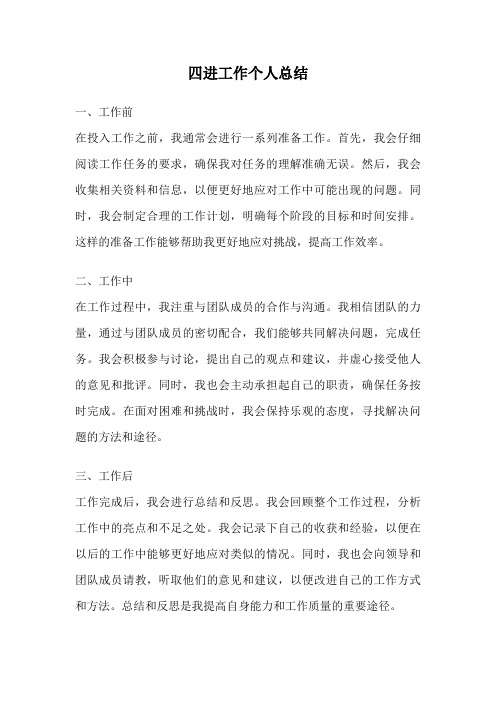 四进工作个人总结

一、工作前

在投入工作之前，我通常会进行一系列准备工作。首先，我会仔细阅读工作任务的要求，确保我对任务的理解准确无误。然后，我会收集相关资料和信息，以便更好地应对工作中可能出现的问题。同时，我会制定合理的工作计划，明确每个阶段的目标和时间安排。这样的准备工作能够帮助我更好地应对挑战，提高工作效率。

二、工作中

在工作过程中，我注重与团队成员的合作与沟通。我相信团队的力量，通过与团队成员的密切配合，我们能够共同解决问题，完成任务。我会积极参与讨论，提出自己的观点和建议，并虚心接受他人的意见和批评。同时，我也会主动承担起自己的职责，确保任务按时完成。在面对困难和挑战时，我会保持乐观的态度，寻找解决问题的方法和途径。

三、工作后

工作完成后，我会进行总结和反思。我会回顾整个工作过程，分析工作中的亮点和不足之处。我会记录下自己的收获和经验，以便在以后的工作中能够更好地应对类似的情况。同时，我也会向领导和团队成员请教，听取他们的意见和建议，以便改进自己的工作方式和方法。总结和反思是我提高自身能力和工作质量的重要途径。